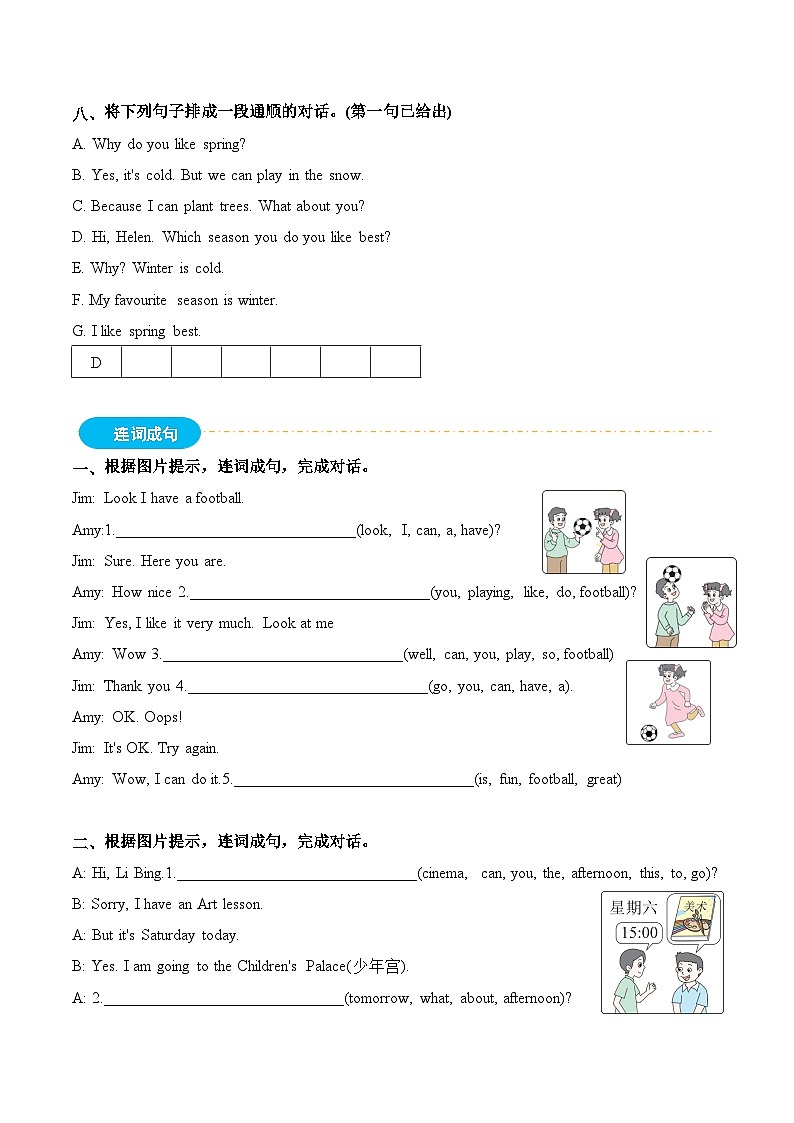 八、将下列句子排成一段通顺的对话。(第一句已给出)

A. Why do you like spring?

B. Yes, it's cold. But we can play in the snow.

C. Because I can plant trees. What about you?

D. Hi, Helen. Which season you do you like best?

E. Why? Winter is cold.

F. My favourite season is winter.

G. I like spring best.

| D |  |  |  |  |  |  |
|---|---|---|---|---|---|---|

连词成句

一、根据图片提示，连词成句，完成对话。

Jim: Look I have a football.

Amy:1.____(look, I, can, a, have)?

Jim: Sure. Here you are.

Amy: How nice 2.____(you, playing, like, do, football)?

Jim: Yes, I like it very much. Look at me

Amy: Wow 3.____(well, can, you, play, so, football)

Jim: Thank you 4.____(go, you, can, have, a).

Amy: OK. Oops!

Jim: It's OK. Try again.

Amy: Wow, I can do it.5.____(is, fun, football, great)

二、根据图片提示，连词成句，完成对话。

A: Hi, Li Bing.1.____(cinema, can, you, the, afternoon, this, to, go)?

B: Sorry, I have an Art lesson.

A: But it's Saturday today.

B: Yes. I am going to the Children's Palace(少年宫).

A: 2.____(tomorrow, what, about, afternoon)?

星期六
15:00
美术